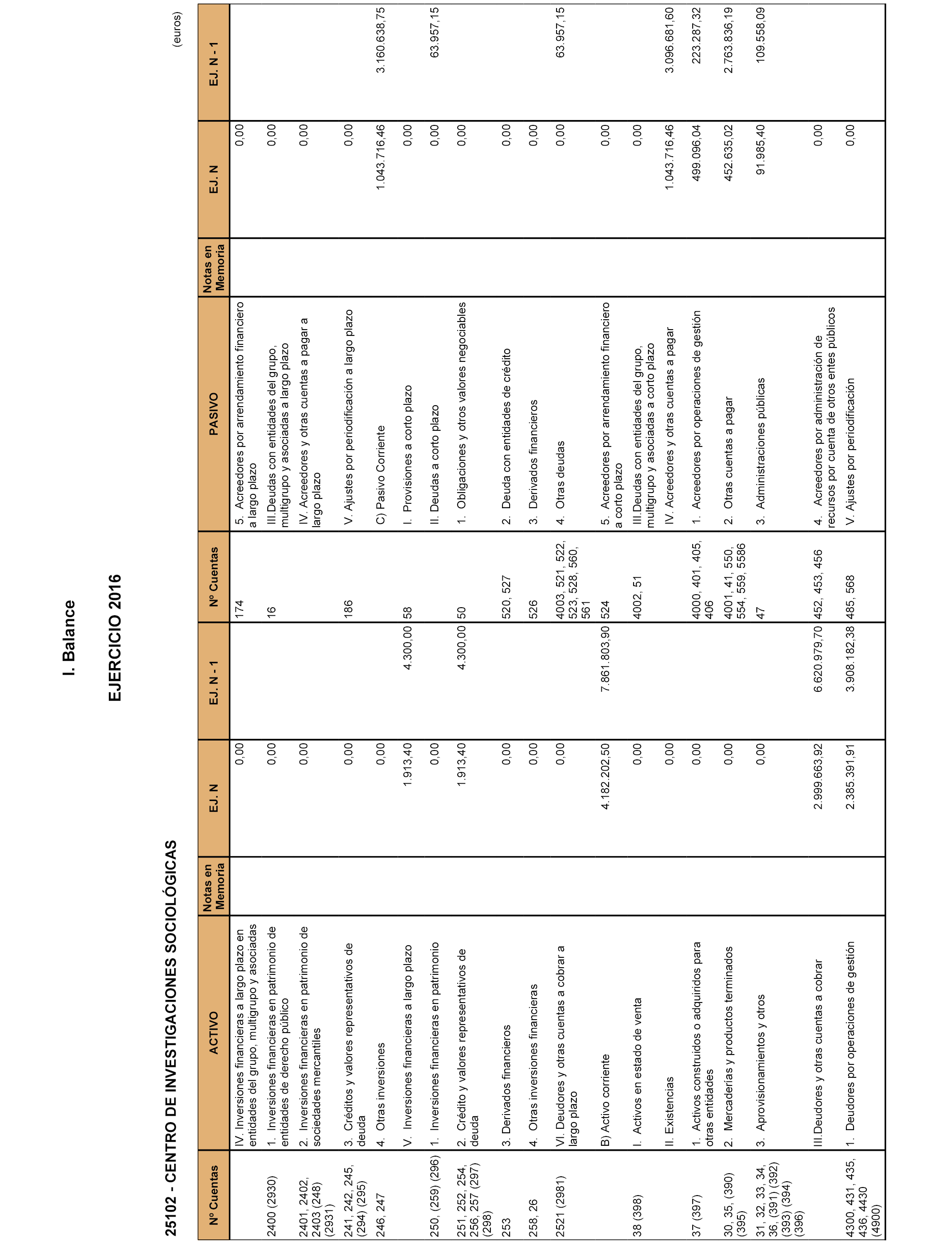 I. Balance

EJERCICIO 2016

25102 - CENTRO DE INVESTIGACIONES SOCIOLÓGICAS

(euros)

| Nº Cuentas | ACTIVO | Notas en Memoria | EJ. N | EJ. N - 1 | Nº Cuentas | PASIVO | Notas en Memoria | EJ. N | EJ. N - 1 |
|---|---|---|---|---|---|---|---|---|---|
| | IV. Inversiones financieras a largo plazo en entidades del grupo, multigrupo y asociadas | | 0,00 | | 174 | 5. Acreedores por arrendamiento financiero a largo plazo | | 0,00 | |
| 2400 (2930) | 1. Inversiones financieras en patrimonio de entidades de derecho público | | 0,00 | | 16 | III.Deudas con entidades del grupo, multigrupo y asociadas a largo plazo | | 0,00 | |
| 2401, 2402, 2403 (248) (2931) | 2. Inversiones financieras en patrimonio de sociedades mercantiles | | 0,00 | | | IV. Acreedores y otras cuentas a pagar a largo plazo | | 0,00 | |
| 241, 242, 245, (294) (295) | 3. Créditos y valores representativos de deuda | | 0,00 | | 186 | V. Ajustes por periodificación a largo plazo | | 0,00 | |
| 246, 247 | 4. Otras inversiones | | 0,00 | | | C) Pasivo Corriente | | 1.043.716,46 | 3.160.638,75 |
| | V. Inversiones financieras a largo plazo | | 1.913,40 | 4.300,00 | 58 | I. Provisiones a corto plazo | | 0,00 | |
| 250, (259) (296) | 1. Inversiones financieras en patrimonio | | 0,00 | | | II. Deudas a corto plazo | | 0,00 | 63.957,15 |
| 251, 252, 254, 256, 257 (297) (298) | 2. Crédito y valores representativos de deuda | | 1.913,40 | 4.300,00 | 50 | 1. Obligaciones y otros valores negociables | | 0,00 | |
| 253 | 3. Derivados financieros | | 0,00 | | 520, 527 | 2. Deuda con entidades de crédito | | 0,00 | |
| 258, 26 | 4. Otras inversiones financieras | | 0,00 | | 526 | 3. Derivados financieros | | 0,00 | |
| 2521 (2981) | VI. Deudores y otras cuentas a cobrar a largo plazo | | 0,00 | | 4003, 521, 522, 523, 528, 560, 561 | 4. Otras deudas | | 0,00 | 63.957,15 |
| | B) Activo corriente | | 4.182.202,50 | 7.861.803,90 | 524 | 5. Acreedores por arrendamiento financiero a corto plazo | | 0,00 | |
| 38 (398) | I. Activos en estado de venta | | 0,00 | | 4002, 51 | III.Deudas con entidades del grupo, multigrupo y asociadas a corto plazo | | 0,00 | |
| | II. Existencias | | 0,00 | | | IV. Acreedores y otras cuentas a pagar | | 1.043.716,46 | 3.096.681,60 |
| 37 (397) | 1. Activos construidos o adquiridos para otras entidades | | 0,00 | | 4000, 401, 405, 406 | 1. Acreedores por operaciones de gestión | | 499.096,04 | 223.287,32 |
| 30, 35, (390) (395) | 2. Mercaderías y productos terminados | | 0,00 | | 4001, 41, 550, 554, 559, 5586 | 2. Otras cuentas a pagar | | 452.635,02 | 2.763.836,19 |
| 31, 32, 33, 34, 36, (391) (392) (393) (394) (396) | 3. Aprovisionamientos y otros | | 0,00 | | 47 | 3. Administraciones públicas | | 91.985,40 | 109.558,09 |
| | III.Deudores y otras cuentas a cobrar | | 2.999.663,92 | 6.620.979,70 | 452, 453, 456 | 4. Acreedores por administración de recursos por cuenta de otros entes públicos | | 0,00 | |
| 4300, 431, 435, 436, 4430 (4900) | 1. Deudores por operaciones de gestión | | 2.385.391,91 | 3.908.182,38 | 485, 568 | V. Ajustes por periodificación | | 0,00 | |